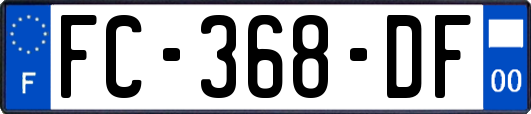 F

FC-368-DF

00